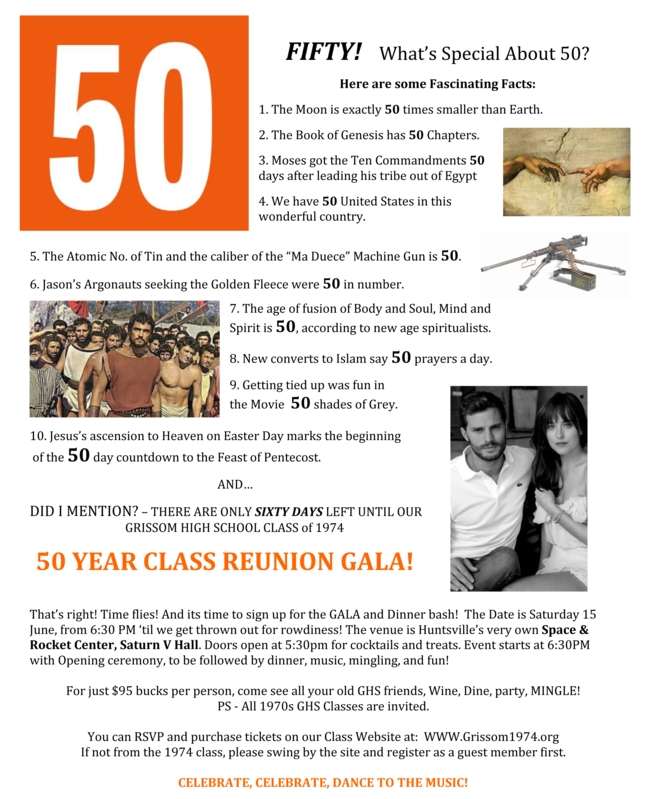 50

FIFTY! What's Special About 50?

Here are some Fascinating Facts:

1. The Moon is exactly 50 times smaller than Earth.

2. The Book of Genesis has 50 Chapters.

3. Moses got the Ten Commandments 50 days after leading his tribe out of Egypt

4. We have 50 United States in this wonderful country.

5. The Atomic No. of Tin and the caliber of the "Ma Duece" Machine Gun is 50.

6. Jason's Argonauts seeking the Golden Fleece were 50 in number.

7. The age of fusion of Body and Soul, Mind and Spirit is 50, according to new age spiritualists.

8. New converts to Islam say 50 prayers a day.

9. Getting tied up was fun in the Movie 50 shades of Grey.

10. Jesus's ascension to Heaven on Easter Day marks the beginning of the 50 day countdown to the Feast of Pentecost.

AND...

DID I MENTION? – THERE ARE ONLY SIXTY DAYS LEFT UNTIL OUR GRISSOM HIGH SCHOOL CLASS of 1974

50 YEAR CLASS REUNION GALA!

That's right! Time flies! And its time to sign up for the GALA and Dinner bash! The Date is Saturday 15 June, from 6:30 PM 'til we get thrown out for rowdiness! The venue is Huntsville's very own Space & Rocket Center, Saturn V Hall. Doors open at 5:30pm for cocktails and treats. Event starts at 6:30PM with Opening ceremony, to be followed by dinner, music, mingling, and fun!

For just $95 bucks per person, come see all your old GHS friends, Wine, Dine, party, MINGLE!
PS - All 1970s GHS Classes are invited.

You can RSVP and purchase tickets on our Class Website at: WWW.Grissom1974.org
If not from the 1974 class, please swing by the site and register as a guest member first.

CELEBRATE, CELEBRATE, DANCE TO THE MUSIC!